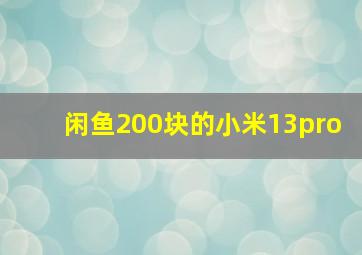 闲鱼200块的小米13pro